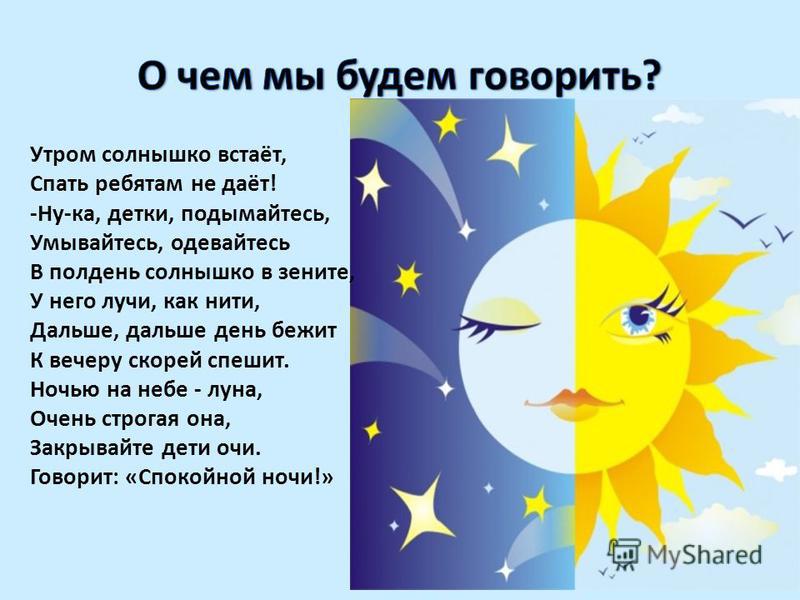 О чем мы будем говорить?

Утром солнышко встаёт,
Спать ребятам не даёт!
-Ну-ка, детки, подымайтесь,
Умывайтесь, одевайтесь
В полдень солнышко в зените,
У него лучи, как нити,
Дальше, дальше день бежит
К вечеру скорей спешит.
Ночью на небе - луна,
Очень строгая она,
Закрывайте дети очи.
Говорит: «Спокойной ночи!»

MyShared